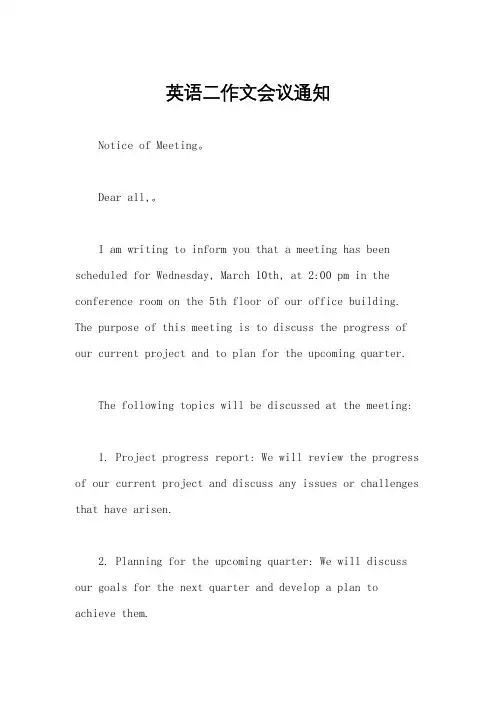 英语二作文会议通知

Notice of Meeting。

Dear all,。

I am writing to inform you that a meeting has been scheduled for Wednesday, March 10th, at 2:00 pm in the conference room on the 5th floor of our office building. The purpose of this meeting is to discuss the progress of our current project and to plan for the upcoming quarter.

The following topics will be discussed at the meeting:

1. Project progress report: We will review the progress of our current project and discuss any issues or challenges that have arisen.

2. Planning for the upcoming quarter: We will discuss our goals for the next quarter and develop a plan to achieve them.